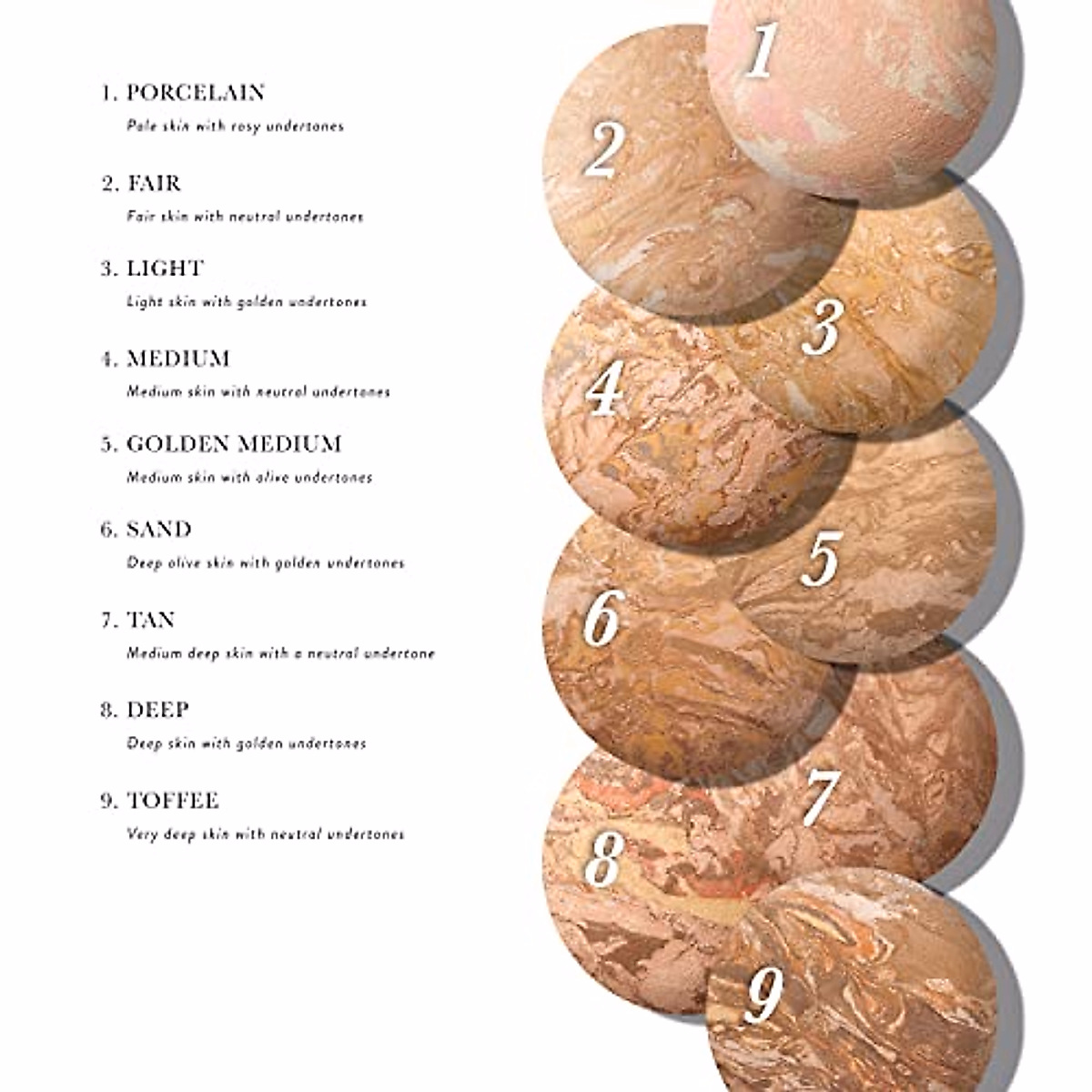 1. PORCELAIN
Pale skin with rosy undertones

2. FAIR
Fair skin with neutral undertones

3. LIGHT
Light skin with golden undertones

4. MEDIUM
Medium skin with neutral undertones

5. GOLDEN MEDIUM
Medium skin with olive undertones

6. SAND
Deep olive skin with golden undertones

7. TAN
Medium deep skin with a neutral undertone

8. DEEP
Deep skin with golden undertones

9. TOFFEE
Very deep skin with neutral undertones

1

2

3

4

5

6

7

8

9